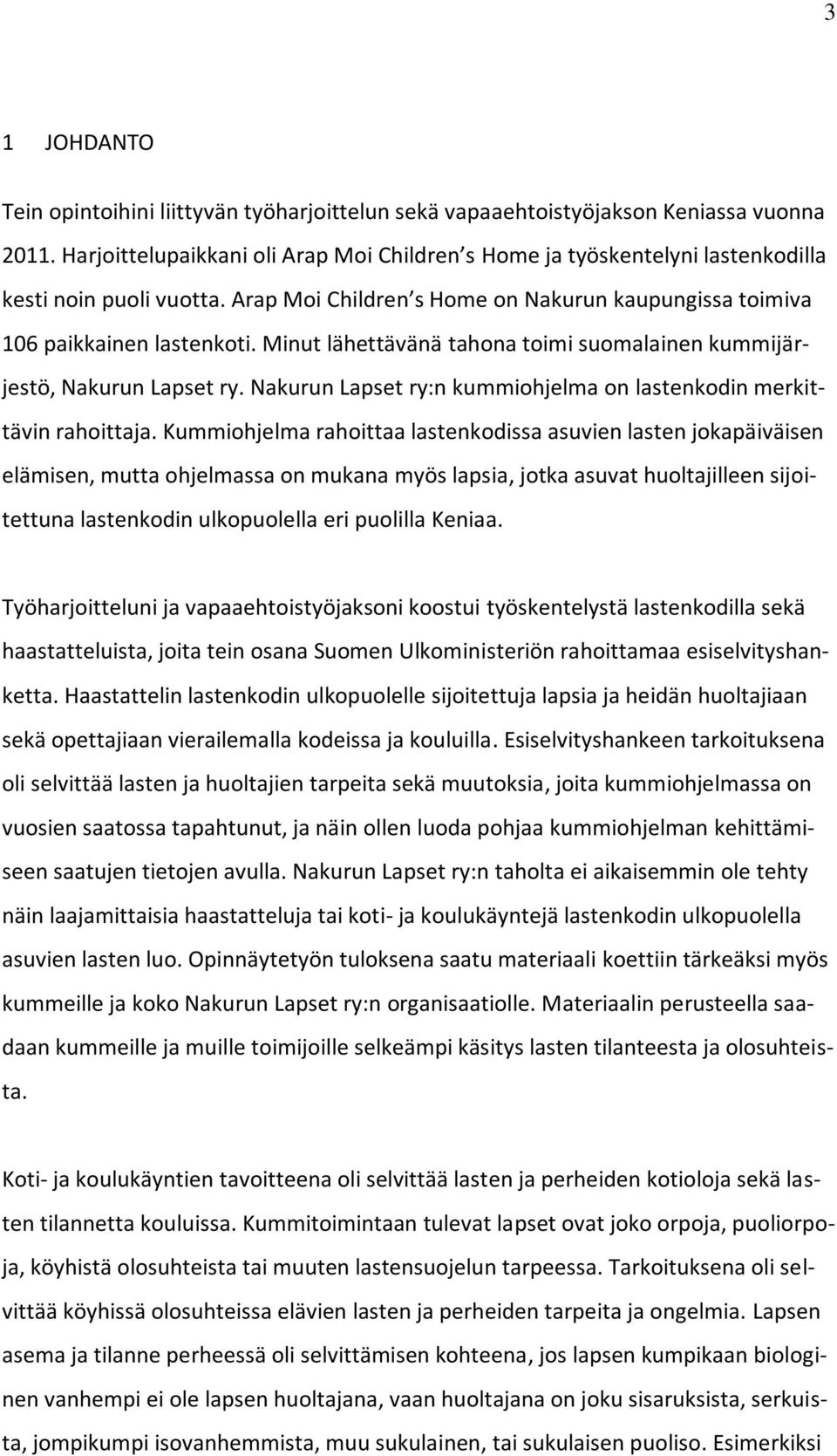 3

1 JOHDANTO

Tein opintoihini liittyvän työharjoittelun sekä vapaaehtoistyöjakson Keniassa vuonna 2011. Harjoittelupaikkani oli Arap Moi Children s Home ja työskentelyni lastenkodilla kesti noin puoli vuotta. Arap Moi Children s Home on Nakurun kaupungissa toimiva 106 paikkainen lastenkoti. Minut lähettävänä tahona toimi suomalainen kummijärjestö, Nakurun Lapset ry. Nakurun Lapset ry:n kummiohjelma on lastenkodin merkittävin rahoittaja. Kummiohjelma rahoittaa lastenkodissa asuvien lasten jokapäiväisen elämisen, mutta ohjelmassa on mukana myös lapsia, jotka asuvat huoltajilleen sijoitettuna lastenkodin ulkopuolella eri puolilla Keniaa.

Työharjoitteluni ja vapaaehtoistyöjaksoni koostui työskentelystä lastenkodilla sekä haastatteluista, joita tein osana Suomen Ulkoministeriön rahoittamaa esiselvityshanketta. Haastattelin lastenkodin ulkopuolelle sijoitettuja lapsia ja heidän huoltajiaan sekä opettajiaan vierailemalla kodeissa ja kouluilla. Esiselvityshankeen tarkoituksena oli selvittää lasten ja huoltajien tarpeita sekä muutoksia, joita kummiohjelmassa on vuosien saatossa tapahtunut, ja näin ollen luoda pohjaa kummiohjelman kehittämiseen saatujen tietojen avulla. Nakurun Lapset ry:n taholta ei aikaisemmin ole tehty näin laajamittaisia haastatteluja tai koti- ja koulukäyntejä lastenkodin ulkopuolella asuvien lasten luo. Opinnäytetyön tuloksena saatu materiaali koettiin tärkeäksi myös kummeille ja koko Nakurun Lapset ry:n organisaatiolle. Materiaalin perusteella saadaan kummeille ja muille toimijoille selkeämpi käsitys lasten tilanteesta ja olosuhteista.

Koti- ja koulukäyntien tavoitteena oli selvittää lasten ja perheiden kotioloja sekä lasten tilannetta kouluissa. Kummitoimintaan tulevat lapset ovat joko orpoja, puoliorpoja, köyhistä olosuhteista tai muuten lastensuojelun tarpeessa. Tarkoituksena oli selvittää köyhissä olosuhteissa elävien lasten ja perheiden tarpeita ja ongelmia. Lapsen asema ja tilanne perheessä oli selvittämisen kohteena, jos lapsen kumpikaan biologinen vanhempi ei ole lapsen huoltajana, vaan huoltajana on joku sisaruksista, serkuista, jompikumpi isovanhemmista, muu sukulainen, tai sukulaisen puoliso. Esimerkiksi